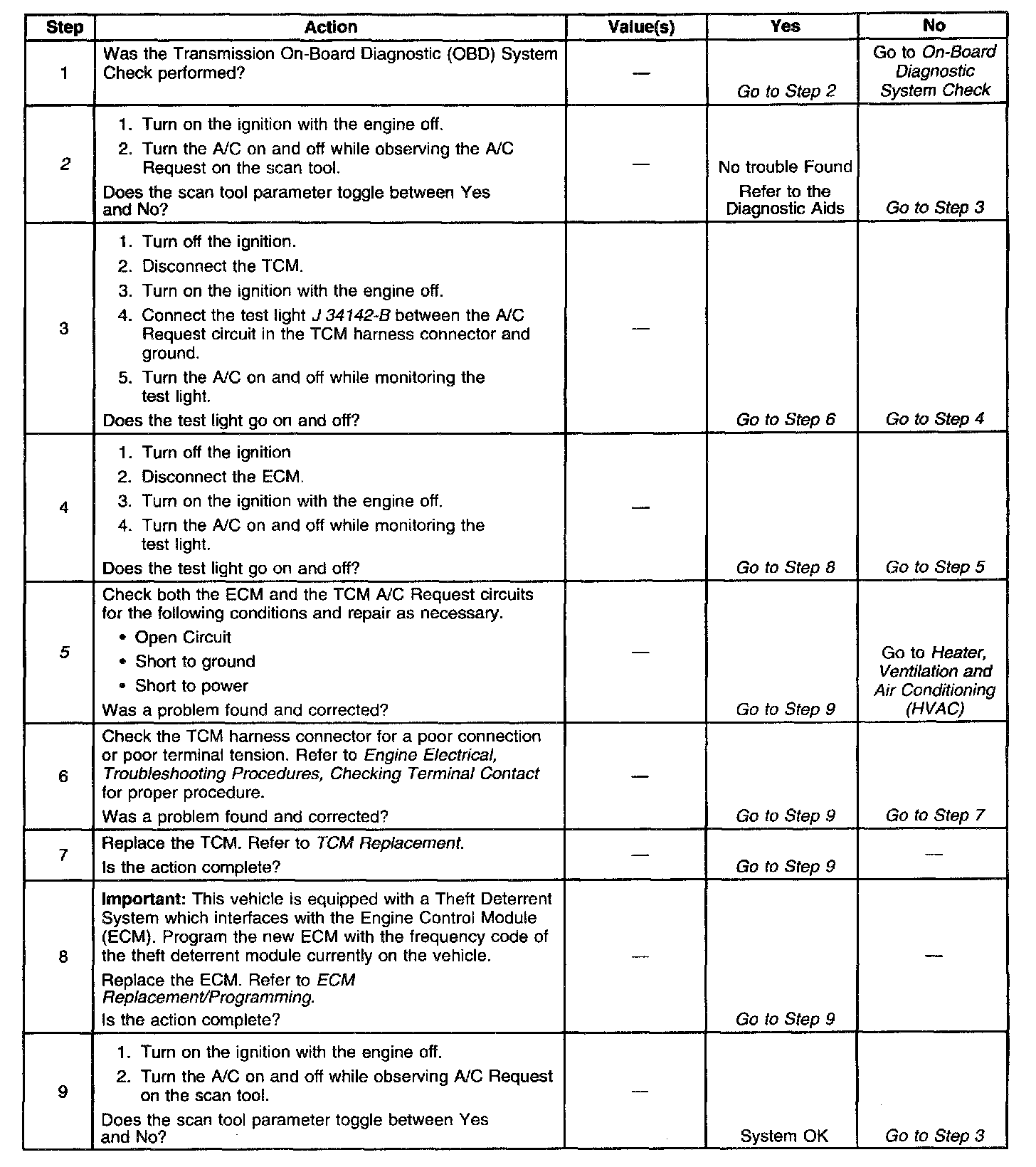 | Step | Action | Value(s) | Yes | No |
|---|---|---|---|---|
| 1 | Was the Transmission On-Board Diagnostic (OBD) System Check performed? | — | Go to Step 2 | Go to On-Board Diagnostic System Check |
| 2 | 1. Turn on the ignition with the engine off. 2. Turn the A/C on and off while observing the A/C Request on the scan tool. Does the scan tool parameter toggle between Yes and No? | — | No trouble Found Refer to the Diagnostic Aids | Go to Step 3 |
| 3 | 1. Turn off the ignition. 2. Disconnect the TCM. 3. Turn on the ignition with the engine off. 4. Connect the test light J 34142-B between the A/C Request circuit in the TCM harness connector and ground. 5. Turn the A/C on and off while monitoring the test light. Does the test light go on and off? | — | Go to Step 6 | Go to Step 4 |
| 4 | 1. Turn off the ignition 2. Disconnect the ECM. 3. Turn on the ignition with the engine off. 4. Turn the A/C on and off while monitoring the test light. Does the test light go on and off? | — | Go to Step 8 | Go to Step 5 |
| 5 | Check both the ECM and the TCM A/C Request circuits for the following conditions and repair as necessary. • Open Circuit • Short to ground • Short to power Was a problem found and corrected? | — | Go to Step 9 | Go to Heater, Ventilation and Air Conditioning (HVAC) |
| 6 | Check the TCM harness connector for a poor connection or poor terminal tension. Refer to Engine Electrical, Troubleshooting Procedures, Checking Terminal Contact for proper procedure. Was a problem found and corrected? | — | Go to Step 9 | Go to Step 7 |
| 7 | Replace the TCM. Refer to TCM Replacement. Is the action complete? | — | Go to Step 9 | — |
| 8 | Important: This vehicle is equipped with a Theft Deterrent System which interfaces with the Engine Control Module (ECM). Program the new ECM with the frequency code of the theft deterrent module currently on the vehicle. Replace the ECM. Refer to ECM Replacement/Programming. Is the action complete? | — | Go to Step 9 | — |
| 9 | 1. Turn on the ignition with the engine off. 2. Turn the A/C on and off while observing A/C Request on the scan tool. Does the scan tool parameter toggle between Yes and No? | — | System OK | Go to Step 3 |